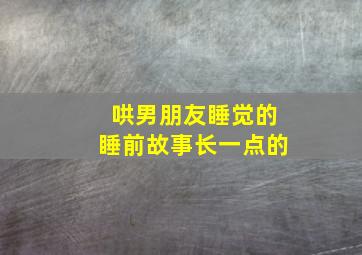 哄男朋友睡觉的
睡前故事长一点的